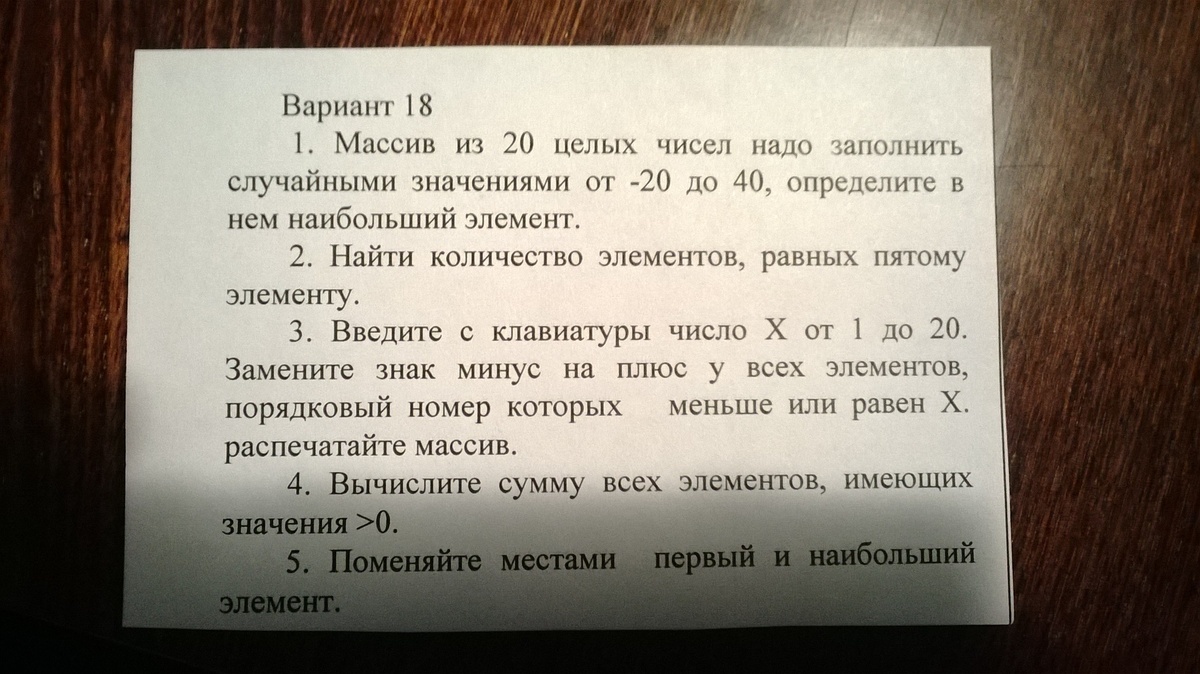 Вариант 18

1. Массив из 20 целых чисел надо заполнить случайными значениями от -20 до 40, определите в нем наибольший элемент.

2. Найти количество элементов, равных пятому элементу.

3. Введите с клавиатуры число X от 1 до 20. Замените знак минус на плюс у всех элементов, порядковый номер которых меньше или равен X. распечатайте массив.

4. Вычислите сумму всех элементов, имеющих значения >0.

5. Поменяйте местами первый и наибольший элемент.